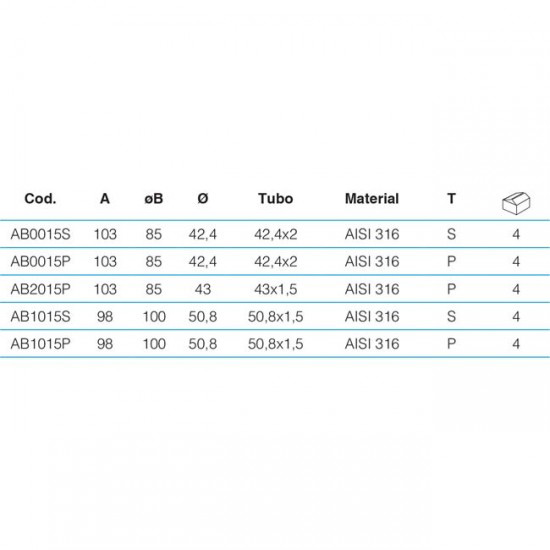 | Cod. | A | øB | Ø | Tubo | Material | T | |
|---|---|---|---|---|---|---|---|
| AB0015S | 103 | 85 | 42,4 | 42,4x2 | AISI 316 | S | 4 |
| AB0015P | 103 | 85 | 42,4 | 42,4x2 | AISI 316 | P | 4 |
| AB2015P | 103 | 85 | 43 | 43x1,5 | AISI 316 | P | 4 |
| AB1015S | 98 | 100 | 50,8 | 50,8x1,5 | AISI 316 | S | 4 |
| AB1015P | 98 | 100 | 50,8 | 50,8x1,5 | AISI 316 | P | 4 |